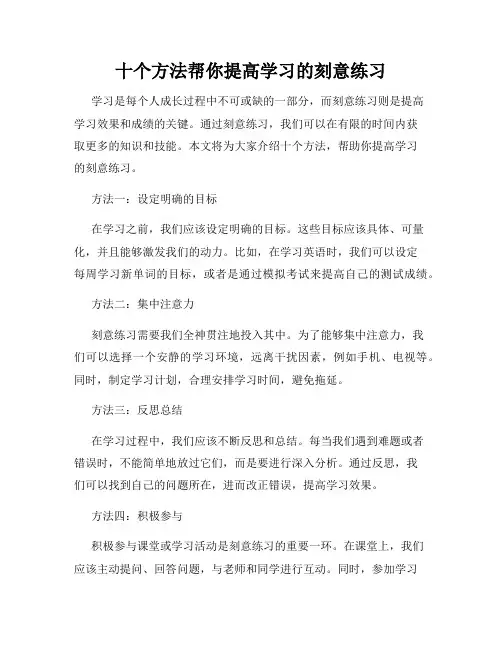 十个方法帮你提高学习的刻意练习

学习是每个人成长过程中不可或缺的一部分，而刻意练习则是提高学习效果和成绩的关键。通过刻意练习，我们可以在有限的时间内获取更多的知识和技能。本文将为大家介绍十个方法，帮助你提高学习的刻意练习。

方法一：设定明确的目标

在学习之前，我们应该设定明确的目标。这些目标应该具体、可量化，并且能够激发我们的动力。比如，在学习英语时，我们可以设定每周学习新单词的目标，或者是通过模拟考试来提高自己的测试成绩。

方法二：集中注意力

刻意练习需要我们全神贯注地投入其中。为了能够集中注意力，我们可以选择一个安静的学习环境，远离干扰因素，例如手机、电视等。同时，制定学习计划，合理安排学习时间，避免拖延。

方法三：反思总结

在学习过程中，我们应该不断反思和总结。每当我们遇到难题或者错误时，不能简单地放过它们，而是要进行深入分析。通过反思，我们可以找到自己的问题所在，进而改正错误，提高学习效果。

方法四：积极参与

积极参与课堂或学习活动是刻意练习的重要一环。在课堂上，我们应该主动提问、回答问题，与老师和同学进行互动。同时，参加学习